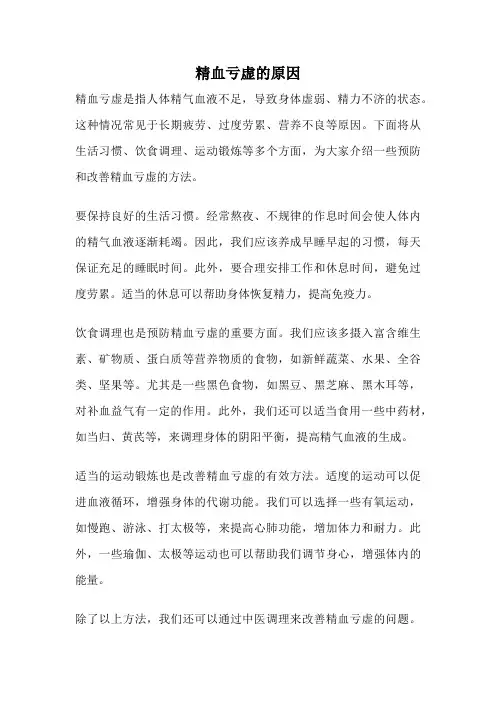 精血亏虚的原因

精血亏虚是指人体精气血液不足，导致身体虚弱、精力不济的状态。这种情况常见于长期疲劳、过度劳累、营养不良等原因。下面将从生活习惯、饮食调理、运动锻炼等多个方面，为大家介绍一些预防和改善精血亏虚的方法。

要保持良好的生活习惯。经常熬夜、不规律的作息时间会使人体内的精气血液逐渐耗竭。因此，我们应该养成早睡早起的习惯，每天保证充足的睡眠时间。此外，要合理安排工作和休息时间，避免过度劳累。适当的休息可以帮助身体恢复精力，提高免疫力。

饮食调理也是预防精血亏虚的重要方面。我们应该多摄入富含维生素、矿物质、蛋白质等营养物质的食物，如新鲜蔬菜、水果、全谷类、坚果等。尤其是一些黑色食物，如黑豆、黑芝麻、黑木耳等，对补血益气有一定的作用。此外，我们还可以适当食用一些中药材，如当归、黄芪等，来调理身体的阴阳平衡，提高精气血液的生成。

适当的运动锻炼也是改善精血亏虚的有效方法。适度的运动可以促进血液循环，增强身体的代谢功能。我们可以选择一些有氧运动，如慢跑、游泳、打太极等，来提高心肺功能，增加体力和耐力。此外，一些瑜伽、太极等运动也可以帮助我们调节身心，增强体内的能量。

除了以上方法，我们还可以通过中医调理来改善精血亏虚的问题。